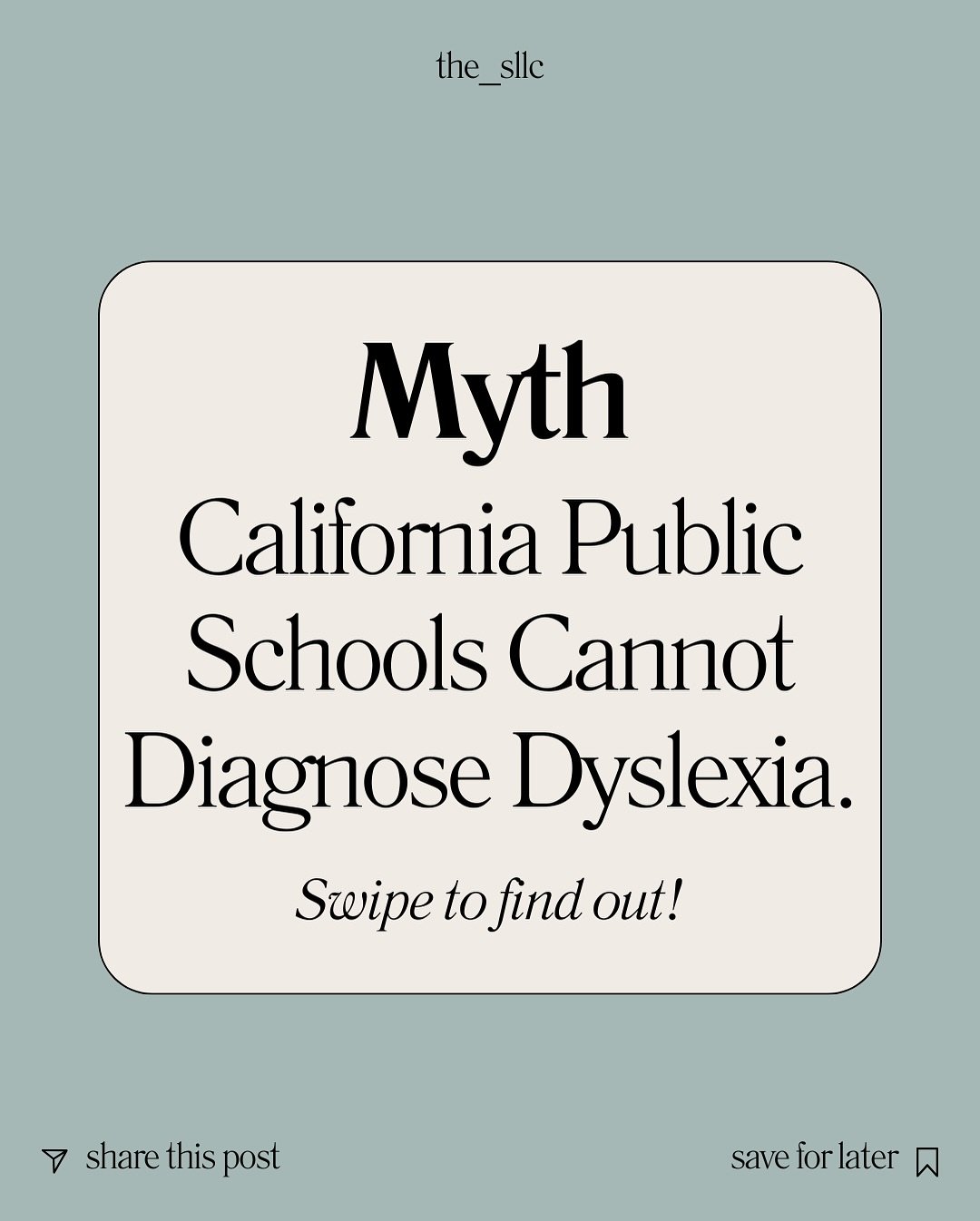 the_sllc

Myth

California Public Schools Cannot Diagnose Dyslexia.

Swipe to find out!

share this post

save for later